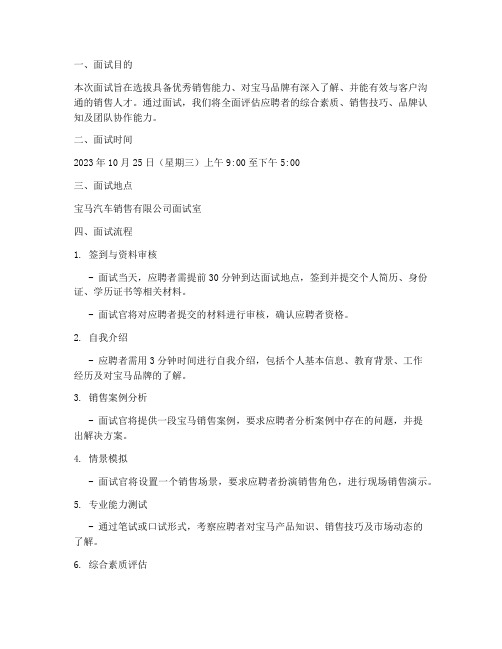 一、面试目的

本次面试旨在选拔具备优秀销售能力、对宝马品牌有深入了解、并能有效与客户沟通的销售人才。通过面试，我们将全面评估应聘者的综合素质、销售技巧、品牌认知及团队协作能力。

二、面试时间

2023 年 10 月 25 日（星期三）上午 9:00 至下午 5:00

三、面试地点

宝马汽车销售有限公司面试室

四、面试流程

1. 签到与资料审核

- 面试当天，应聘者需提前 30 分钟到达面试地点，签到并提交个人简历、身份证、学历证书等相关材料。

- 面试官将对应聘者提交的材料进行审核，确认应聘者资格。

2. 自我介绍

- 应聘者需用 3 分钟时间进行自我介绍，包括个人基本信息、教育背景、工作经历及对宝马品牌的了解。

3. 销售案例分析

- 面试官将提供一段宝马销售案例，要求应聘者分析案例中存在的问题，并提出解决方案。

4. 情景模拟

- 面试官将设置一个销售场景，要求应聘者扮演销售角色，进行现场销售演示。

5. 专业能力测试

- 通过笔试或口试形式，考察应聘者对宝马产品知识、销售技巧及市场动态的了解。

6. 综合素质评估